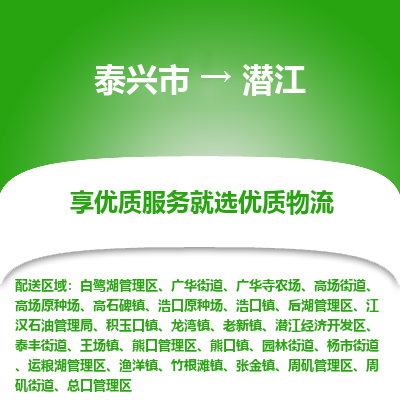 泰兴市 → 潜江

享优质服务就选优质物流

配送区域：白鹭湖管理区、广华街道、广华寺农场、高场街道、高场原种场、高石碑镇、浩口原种场、浩口镇、后湖管理区、江汉石油管理局、积玉口镇、龙湾镇、老新镇、潜江经济开发区、泰丰街道、王场镇、熊口管理区、熊口镇、园林街道、杨市街道、运粮湖管理区、渔洋镇、竹根滩镇、张金镇、周矶管理区、周矶街道、总口管理区